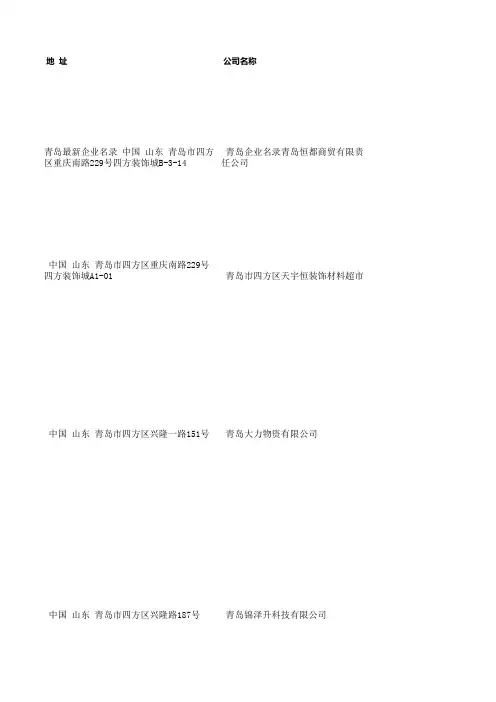 | 地 址 | 公司名称 |
|---|---|
| 青岛最新企业名录 中国 山东 青岛市四方区重庆南路229号四方装饰城B-3-14 | 青岛企业名录青岛恒都商贸有限责任公司 |
| 中国 山东 青岛市四方区重庆南路229号四方装饰城A1-01 | 青岛市四方区天宇恒装饰材料超市 |
| 中国 山东 青岛市四方区兴隆一路151号 | 青岛大力物资有限公司 |
| 中国 山东 青岛市四方区兴隆路187号 | 青岛锦泽升科技有限公司 |